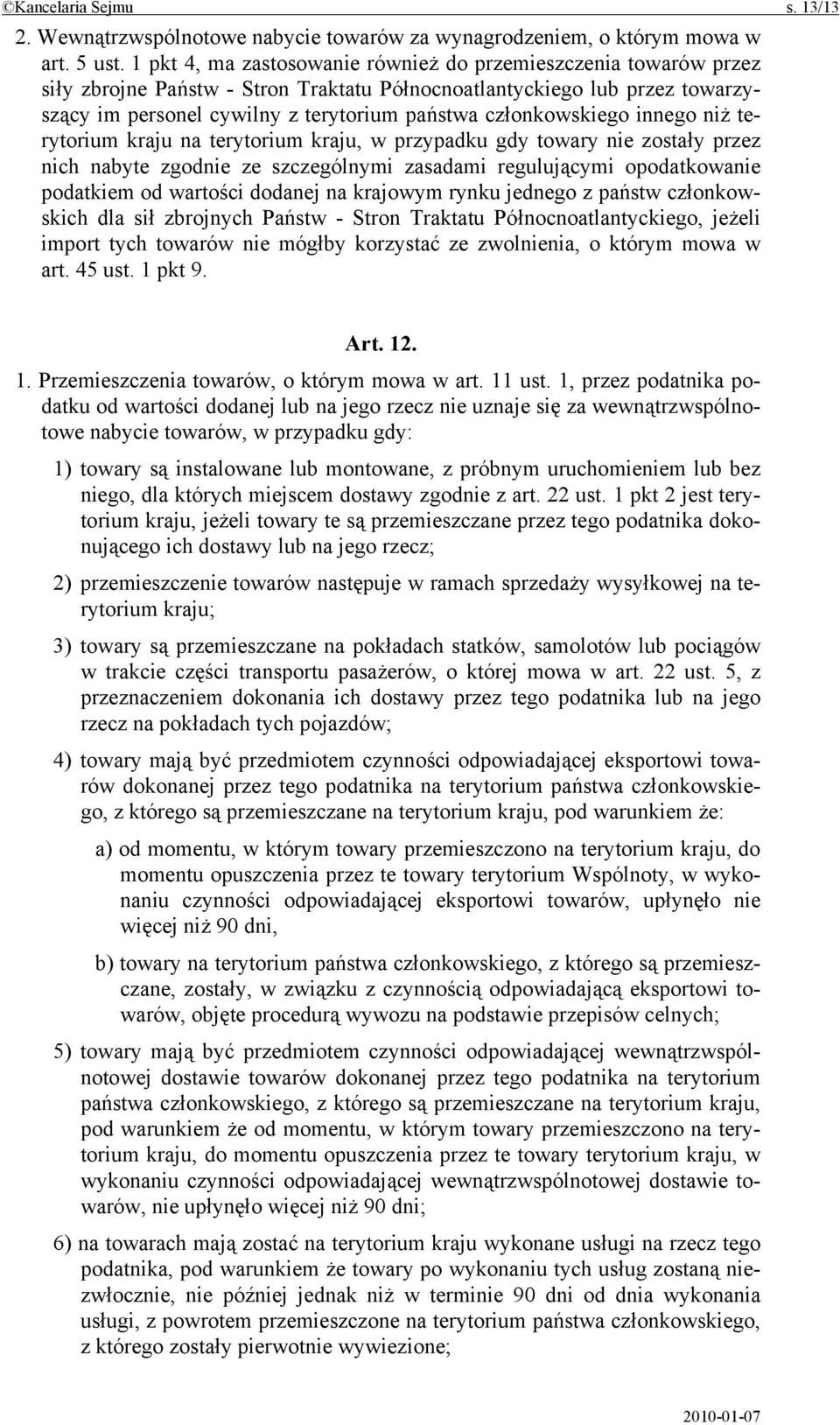 ©Kancelaria Sejmu s. 13/13

2. Wewnątrzwspólnotowe nabycie towarów za wynagrodzeniem, o którym mowa w art. 5 ust. 1 pkt 4, ma zastosowanie również do przemieszczenia towarów przez siły zbrojne Państw - Stron Traktatu Północnoatlantyckiego lub przez towarzyszący im personel cywilny z terytorium państwa członkowskiego innego niż terytorium kraju na terytorium kraju, w przypadku gdy towary nie zostały przez nich nabyte zgodnie ze szczególnymi zasadami regulującymi opodatkowanie podatkiem od wartości dodanej na krajowym rynku jednego z państw członkowskich dla sił zbrojnych Państw - Stron Traktatu Północnoatlantyckiego, jeżeli import tych towarów nie mógłby korzystać ze zwolnienia, o którym mowa w art. 45 ust. 1 pkt 9.

Art. 12.

1. Przemieszczenia towarów, o którym mowa w art. 11 ust. 1, przez podatnika podatku od wartości dodanej lub na jego rzecz nie uznaje się za wewnątrzwspólnotowe nabycie towarów, w przypadku gdy:

1) towary są instalowane lub montowane, z próbnym uruchomieniem lub bez niego, dla których miejscem dostawy zgodnie z art. 22 ust. 1 pkt 2 jest terytorium kraju, jeżeli towary te są przemieszczane przez tego podatnika dokonującego ich dostawy lub na jego rzecz;

2) przemieszczenie towarów następuje w ramach sprzedaży wysyłkowej na terytorium kraju;

3) towary są przemieszczane na pokładach statków, samolotów lub pociągów w trakcie części transportu pasażerów, o której mowa w art. 22 ust. 5, z przeznaczeniem dokonania ich dostawy przez tego podatnika lub na jego rzecz na pokładach tych pojazdów;

4) towary mają być przedmiotem czynności odpowiadającej eksportowi towarów dokonanej przez tego podatnika na terytorium państwa członkowskiego, z którego są przemieszczane na terytorium kraju, pod warunkiem że:

a) od momentu, w którym towary przemieszczono na terytorium kraju, do momentu opuszczenia przez te towary terytorium Wspólnoty, w wykonaniu czynności odpowiadającej eksportowi towarów, upłynęło nie więcej niż 90 dni,

b) towary na terytorium państwa członkowskiego, z którego są przemieszczane, zostały, w związku z czynnością odpowiadającą eksportowi towarów, objęte procedurą wywozu na podstawie przepisów celnych;

5) towary mają być przedmiotem czynności odpowiadającej wewnątrzwspólnotowej dostawie towarów dokonanej przez tego podatnika na terytorium państwa członkowskiego, z którego są przemieszczane na terytorium kraju, pod warunkiem że od momentu, w którym towary przemieszczono na terytorium kraju, do momentu opuszczenia przez te towary terytorium kraju, w wykonaniu czynności odpowiadającej wewnątrzwspólnotowej dostawie towarów, nie upłynęło więcej niż 90 dni;

6) na towarach mają zostać na terytorium kraju wykonane usługi na rzecz tego podatnika, pod warunkiem że towary po wykonaniu tych usług zostaną niezwłocznie, nie później jednak niż w terminie 90 dni od dnia wykonania usługi, z powrotem przemieszczone na terytorium państwa członkowskiego, z którego zostały pierwotnie wywiezione;

2010-01-07